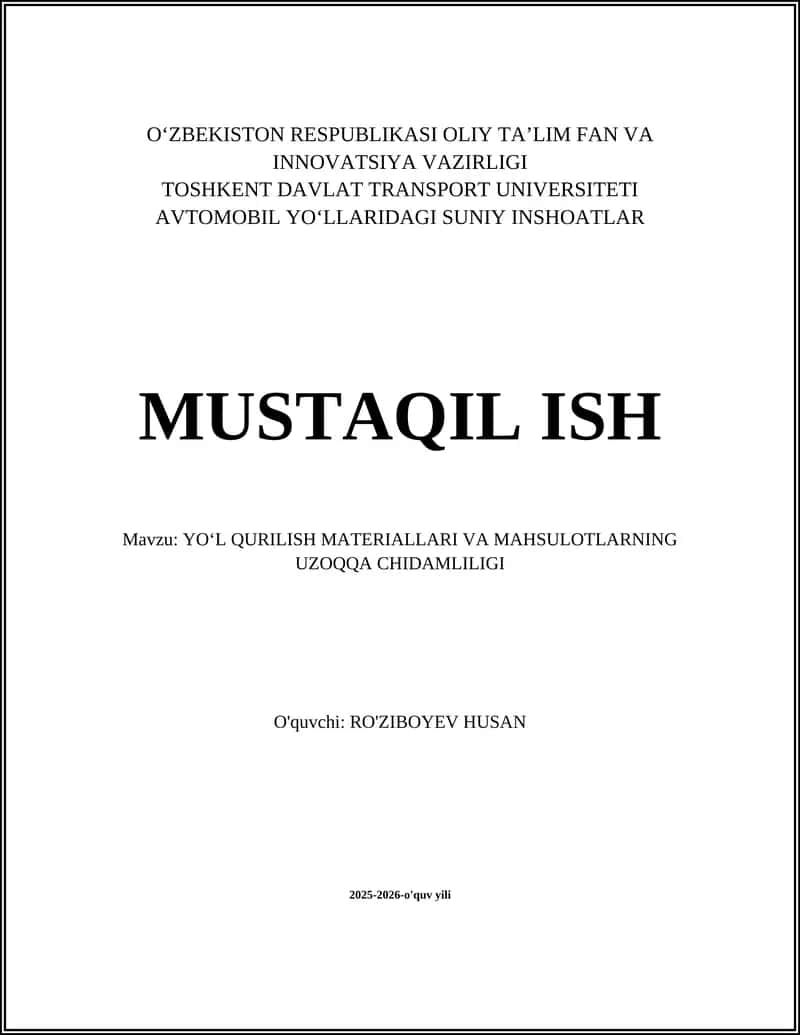 O‘ZBEKISTON RESPUBLIKASI OLIY TA’LIM FAN VA INNOVATSIYA VAZIRLIGI
TOSHKENT DAVLAT TRANSPORT UNIVERSITETI
AVTOMOBIL YO‘LLARIDAGI SUNIY INSHOATLAR

MUSTAQIL ISH

Mavzu: YO‘L QURILISH MATERIALLARI VA MAHSULOTLARNING UZOQQA CHIDAMLILIGI

O'quvchi: RO'ZIBOYEV HUSAN

2025-2026-o'quv yili